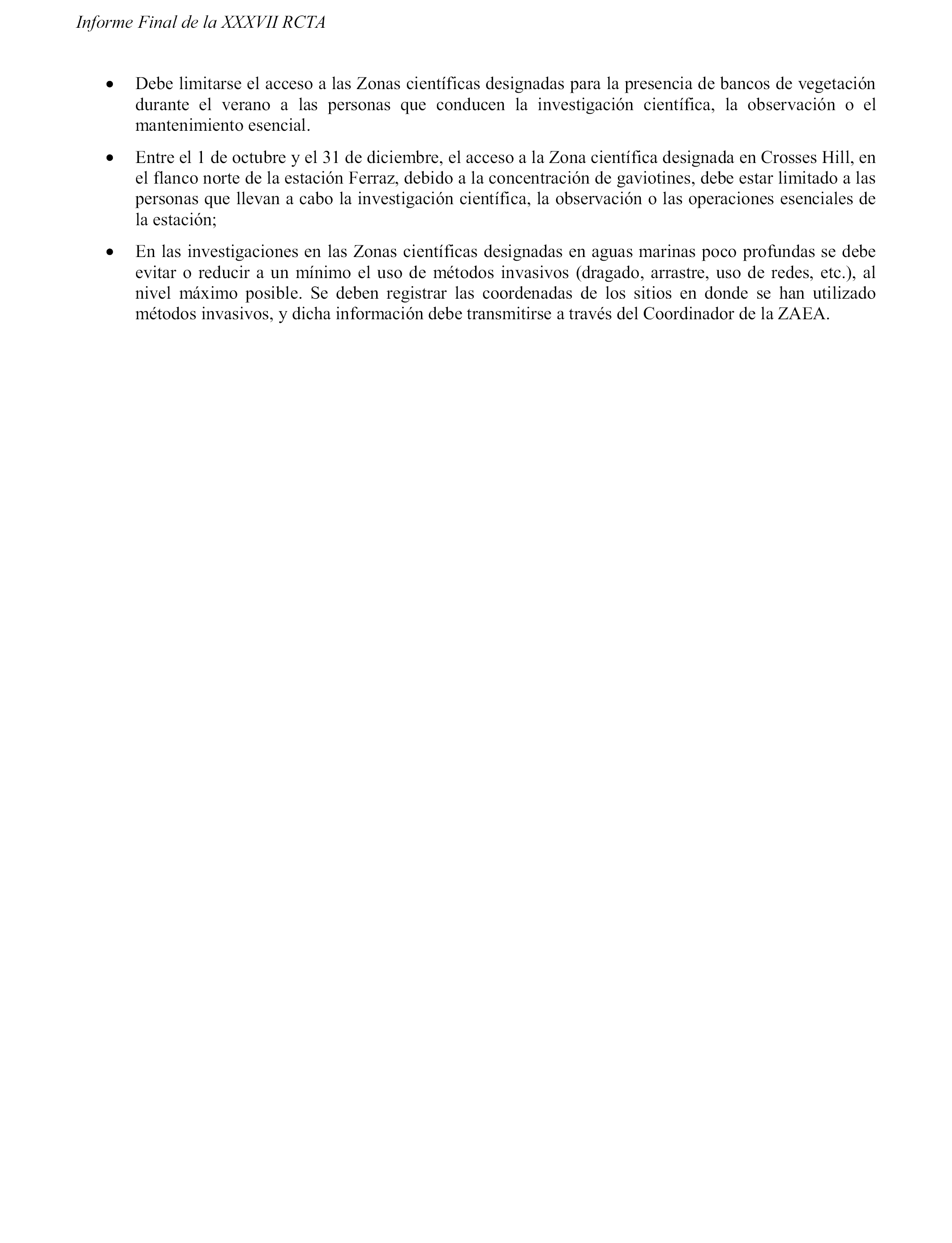 Informe Final de la XXXVII RCTA

• Debe limitarse el acceso a las Zonas científicas designadas para la presencia de bancos de vegetación durante el verano a las personas que conducen la investigación científica, la observación o el mantenimiento esencial.

• Entre el 1 de octubre y el 31 de diciembre, el acceso a la Zona científica designada en Crosses Hill, en el flanco norte de la estación Ferraz, debido a la concentración de gaviotines, debe estar limitado a las personas que llevan a cabo la investigación científica, la observación o las operaciones esenciales de la estación;

• En las investigaciones en las Zonas científicas designadas en aguas marinas poco profundas se debe evitar o reducir a un mínimo el uso de métodos invasivos (dragado, arrastre, uso de redes, etc.), al nivel máximo posible. Se deben registrar las coordenadas de los sitios en donde se han utilizado métodos invasivos, y dicha información debe transmitirse a través del Coordinador de la ZAEA.